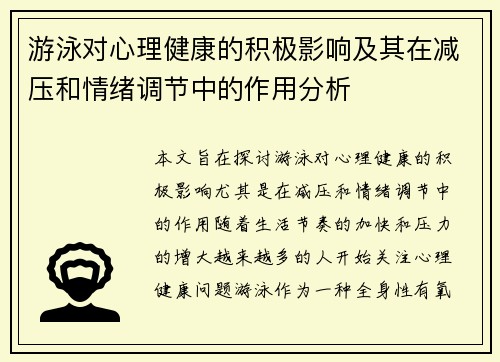 游泳对心理健康的积极影响及其在减压和情绪调节中的作用分析

本文旨在探讨游泳对心理健康的积极影响尤其是在减压和情绪调节中的作用随着生活节奏的加快和压力的增大越来越多的人开始关注心理健康问题游泳作为一种全身性有氧